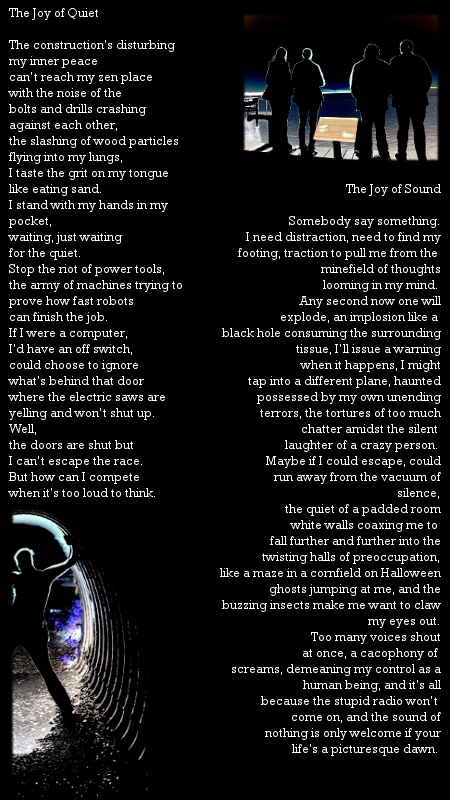 The Joy of Quiet

The construction's disturbing
my inner peace
can't reach my zen place
with the noise of the
bolts and drills crashing
against each other,
the slashing of wood particles
flying into my lungs,
I taste the grit on my tongue
like eating sand.
I stand with my hands in my
pocket,
waiting, just waiting
for the quiet.
Stop the riot of power tools,
the army of machines trying to
prove how fast robots
can finish the job.
If I were a computer,
I'd have an off switch,
could choose to ignore
what's behind that door
where the electric saws are
yelling and won't shut up.
Well,
the doors are shut but
I can't escape the race.
But how can I compete
when it's too loud to think.

The Joy of Sound

Somebody say something.
I need distraction, need to find my
footing, traction to pull me from the
minefield of thoughts
looming in my mind.
Any second now one will
explode, an implosion like a
black hole consuming the surrounding
tissue, I'll issue a warning
when it happens, I might
tap into a different plane, haunted
possessed by my own unending
terrors, the tortures of too much
chatter amidst the silent
laughter of a crazy person.
Maybe if I could escape, could
run away from the vacuum of
silence,
the quiet of a padded room
white walls coaxing me to
fall further and further into the
twisting halls of preoccupation,
like a maze in a cornfield on Halloween
ghosts jumping at me, and the
buzzing insects make me want to claw
my eyes out.
Too many voices shout
at once, a cacophony of
screams, demeaning my control as a
human being, and it's all
because the stupid radio won't
come on, and the sound of
nothing is only welcome if your
life's a picturesque dawn.